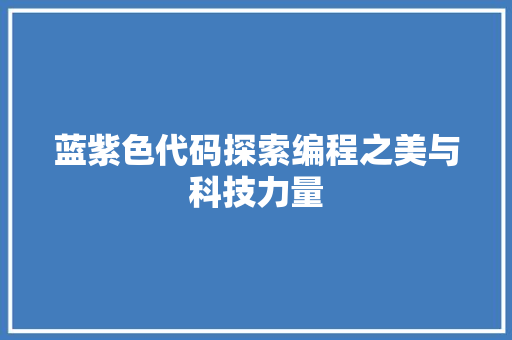 蓝紫色代码探索编程之美与科技力量